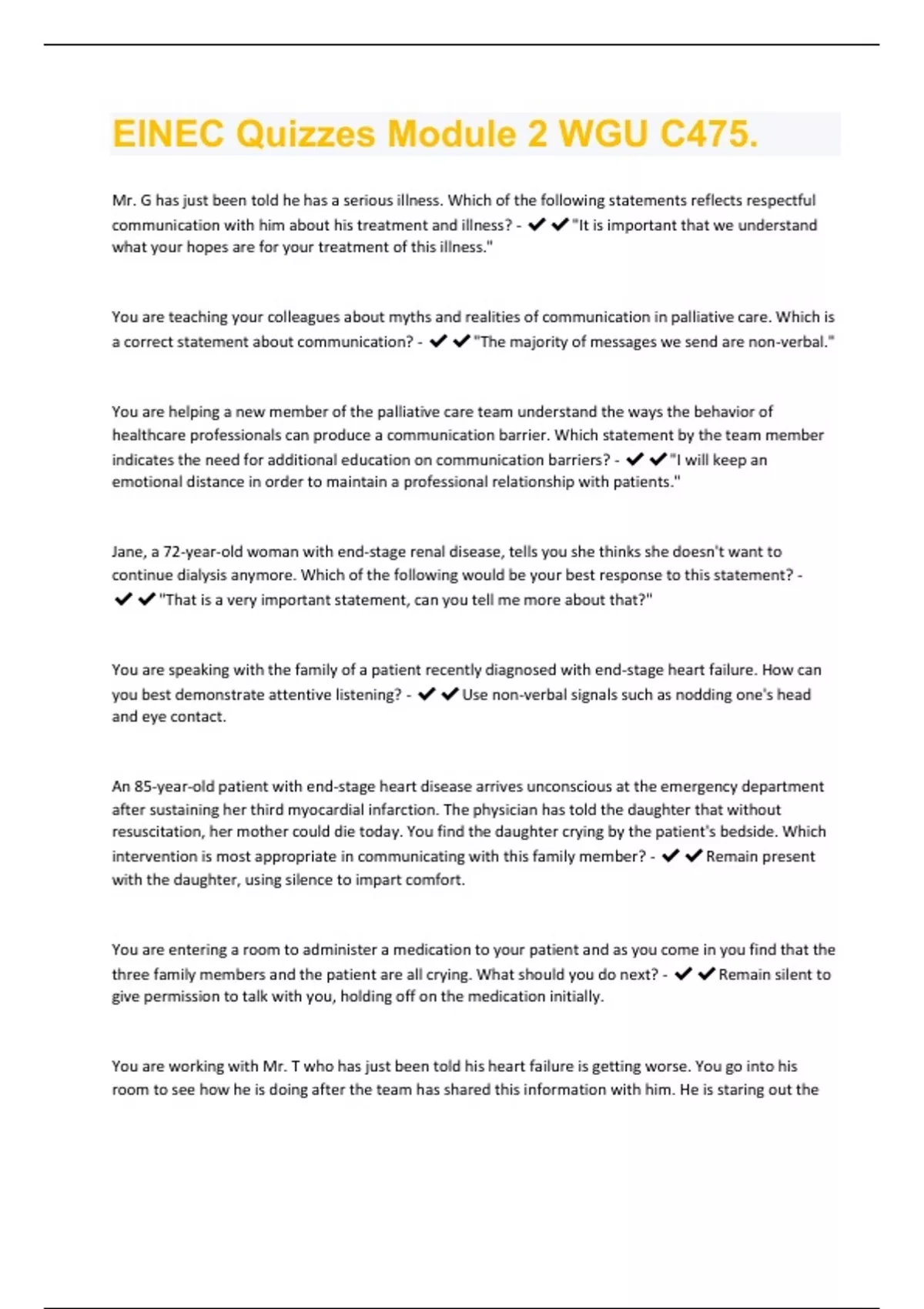 EINEC Quizzes Module 2 WGU C475.

Mr. G has just been told he has a serious illness. Which of the following statements reflects respectful communication with him about his treatment and illness? - ✔✔"It is important that we understand what your hopes are for your treatment of this illness."

You are teaching your colleagues about myths and realities of communication in palliative care. Which is a correct statement about communication? - ✔✔"The majority of messages we send are non-verbal."

You are helping a new member of the palliative care team understand the ways the behavior of healthcare professionals can produce a communication barrier. Which statement by the team member indicates the need for additional education on communication barriers? - ✔✔"I will keep an emotional distance in order to maintain a professional relationship with patients."

Jane, a 72-year-old woman with end-stage renal disease, tells you she thinks she doesn't want to continue dialysis anymore. Which of the following would be your best response to this statement? - ✔✔"That is a very important statement, can you tell me more about that?"

You are speaking with the family of a patient recently diagnosed with end-stage heart failure. How can you best demonstrate attentive listening? - ✔✔Use non-verbal signals such as nodding one's head and eye contact.

An 85-year-old patient with end-stage heart disease arrives unconscious at the emergency department after sustaining her third myocardial infarction. The physician has told the daughter that without resuscitation, her mother could die today. You find the daughter crying by the patient's bedside. Which intervention is most appropriate in communicating with this family member? - ✔✔Remain present with the daughter, using silence to impart comfort.

You are entering a room to administer a medication to your patient and as you come in you find that the three family members and the patient are all crying. What should you do next? - ✔✔Remain silent to give permission to talk with you, holding off on the medication initially.

You are working with Mr. T who has just been told his heart failure is getting worse. You go into his room to see how he is doing after the team has shared this information with him. He is staring out the